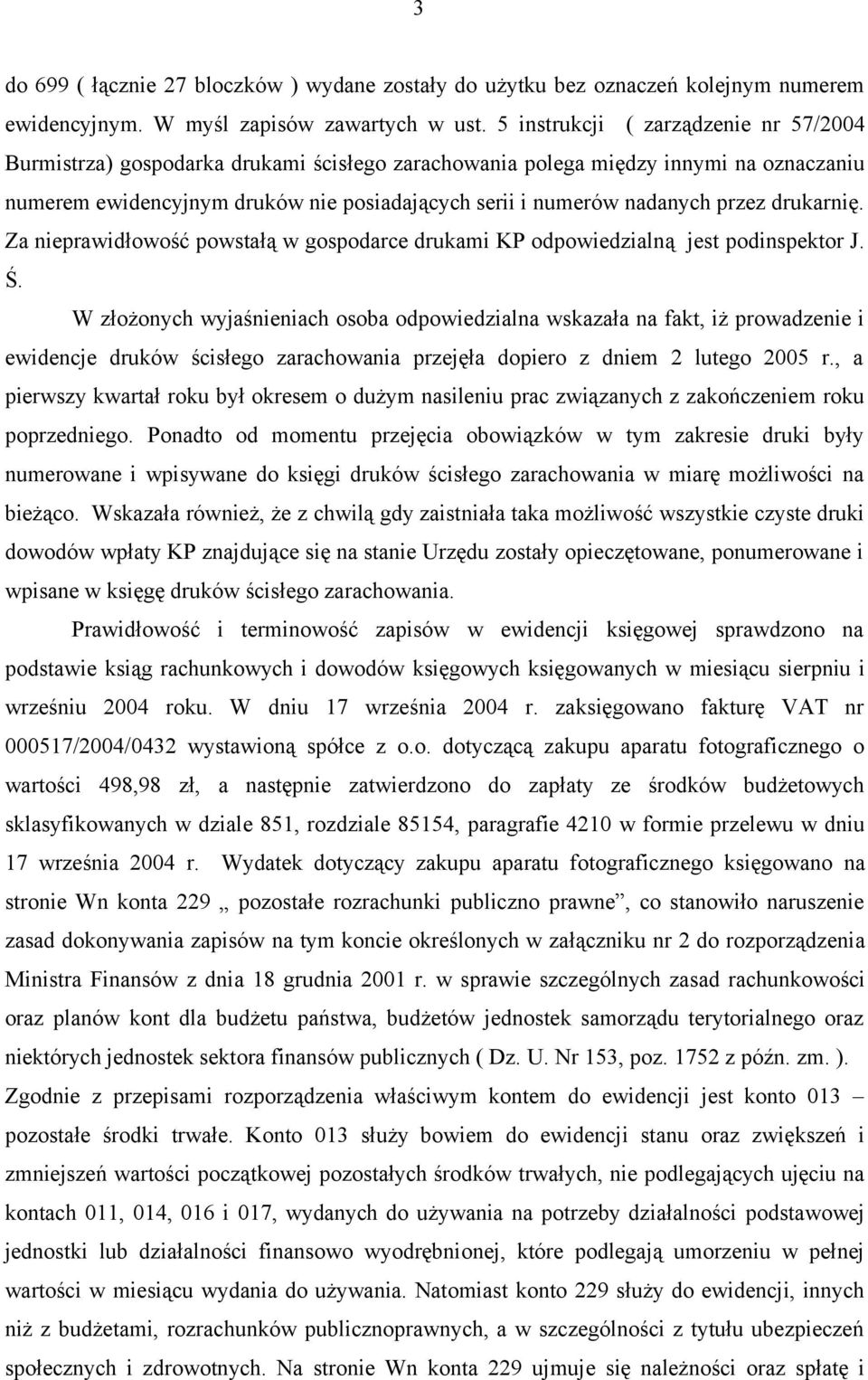 3

do 699 ( łącznie 27 bloczków ) wydane zostały do użytku bez oznaczeń kolejnym numerem ewidencyjnym. W myśl zapisów zawartych w ust. 5 instrukcji ( zarządzenie nr 57/2004 Burmistrza) gospodarka drukami ścisłego zarachowania polega między innymi na oznaczaniu numerem ewidencyjnym druków nie posiadających serii i numerów nadanych przez drukarnię. Za nieprawidłowość powstałą w gospodarce drukami KP odpowiedzialną jest podinspektor J. Ś.

W złożonych wyjaśnieniach osoba odpowiedzialna wskazała na fakt, iż prowadzenie i ewidencje druków ścisłego zarachowania przejęła dopiero z dniem 2 lutego 2005 r., a pierwszy kwartał roku był okresem o dużym nasileniu prac związanych z zakończeniem roku poprzedniego. Ponadto od momentu przejęcia obowiązków w tym zakresie druki były numerowane i wpisywane do księgi druków ścisłego zarachowania w miarę możliwości na bieżąco. Wskazała również, że z chwilą gdy zaistniała taka możliwość wszystkie czyste druki dowodów wpłaty KP znajdujące się na stanie Urzędu zostały opieczętowane, ponumerowane i wpisane w księgę druków ścisłego zarachowania.

Prawidłowość i terminowość zapisów w ewidencji księgowej sprawdzono na podstawie ksiąg rachunkowych i dowodów księgowych księgowanych w miesiącu sierpniu i wrześniu 2004 roku. W dniu 17 września 2004 r. zaksięgowano fakturę VAT nr 000517/2004/0432 wystawioną spółce z o.o. dotyczącą zakupu aparatu fotograficznego o wartości 498,98 zł, a następnie zatwierdzono do zapłaty ze środków budżetowych sklasyfikowanych w dziale 851, rozdziale 85154, paragrafie 4210 w formie przelewu w dniu 17 września 2004 r. Wydatek dotyczący zakupu aparatu fotograficznego księgowano na stronie Wn konta 229 „ pozostałe rozrachunki publiczno prawne”, co stanowiło naruszenie zasad dokonywania zapisów na tym koncie określonych w załączniku nr 2 do rozporządzenia Ministra Finansów z dnia 18 grudnia 2001 r. w sprawie szczególnych zasad rachunkowości oraz planów kont dla budżetu państwa, budżetów jednostek samorządu terytorialnego oraz niektórych jednostek sektora finansów publicznych ( Dz. U. Nr 153, poz. 1752 z późn. zm. ). Zgodnie z przepisami rozporządzenia właściwym kontem do ewidencji jest konto 013 – pozostałe środki trwałe. Konto 013 służy bowiem do ewidencji stanu oraz zwiększeń i zmniejszeń wartości początkowej pozostałych środków trwałych, nie podlegających ujęciu na kontach 011, 014, 016 i 017, wydanych do używania na potrzeby działalności podstawowej jednostki lub działalności finansowo wyodrębnionej, które podlegają umorzeniu w pełnej wartości w miesiącu wydania do używania. Natomiast konto 229 służy do ewidencji, innych niż z budżetami, rozrachunków publicznoprawnych, a w szczególności z tytułu ubezpieczeń społecznych i zdrowotnych. Na stronie Wn konta 229 ujmuje się należności oraz spłatę i